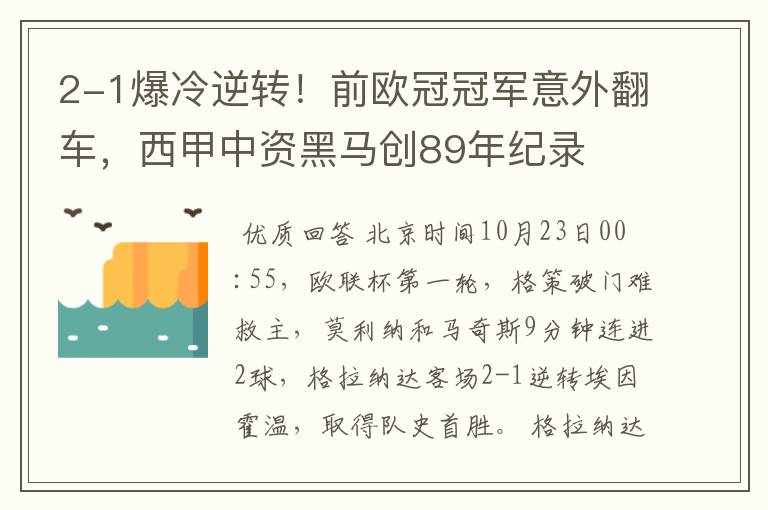 2-1爆冷逆转！前欧冠冠军意外翻车，西甲中资黑马创89年纪录

优质回答 北京时间10月23日00:55，欧联杯第一轮，格策破门难救主，莫利纳和马奇斯9分钟连进2球，格拉纳达客场2-1逆转埃因霍温，取得队史首胜。格拉纳达